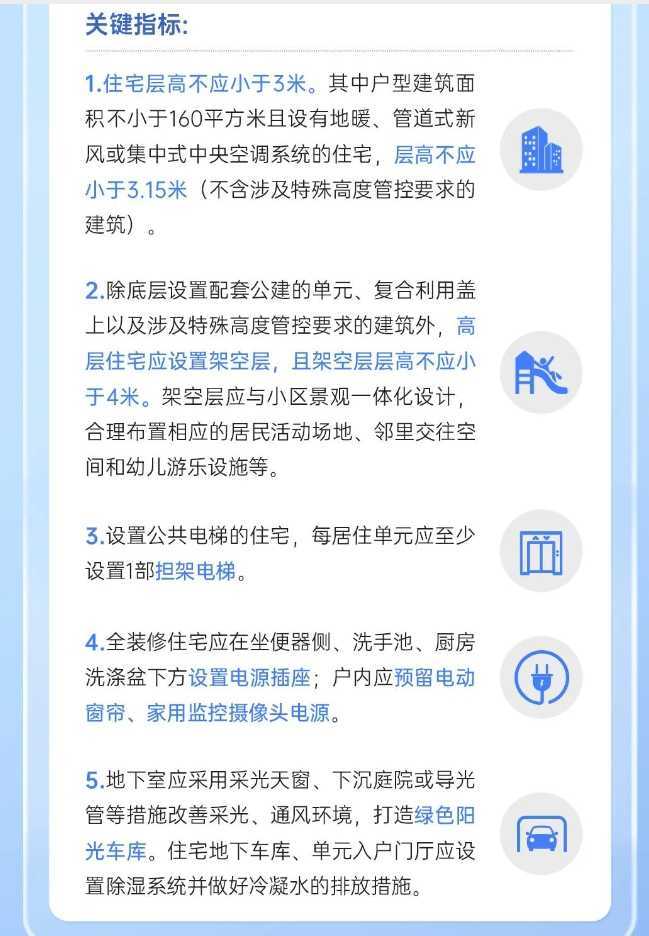 关键指标:

1.住宅层高不应小于3米。其中户型建筑面积不小于160平方米且设有地暖、管道式新风或集中式中央空调系统的住宅，层高不应小于3.15米（不含涉及特殊高度管控要求的建筑）。

2.除底层设置配套公建的单元、复合利用盖上以及涉及特殊高度管控要求的建筑外，高层住宅应设置架空层，且架空层层高不应小于4米。架空层应与小区景观一体化设计，合理布置相应的居民活动场地、邻里交往空间和幼儿游乐设施等。

3.设置公共电梯的住宅，每居住单元应至少设置1部担架电梯。

4.全装修住宅应在坐便器侧、洗手池、厨房洗涤盆下方设置电源插座；户内应预留电动窗帘、家用监控摄像头电源。

5.地下室应采用采光天窗、下沉庭院或导光管等措施改善采光、通风环境，打造绿色阳光车库。住宅地下车库、单元入户门厅应设置除湿系统并做好冷凝水的排放措施。